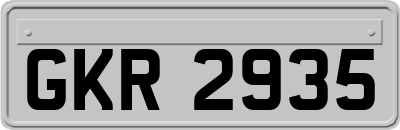 GKR 2935